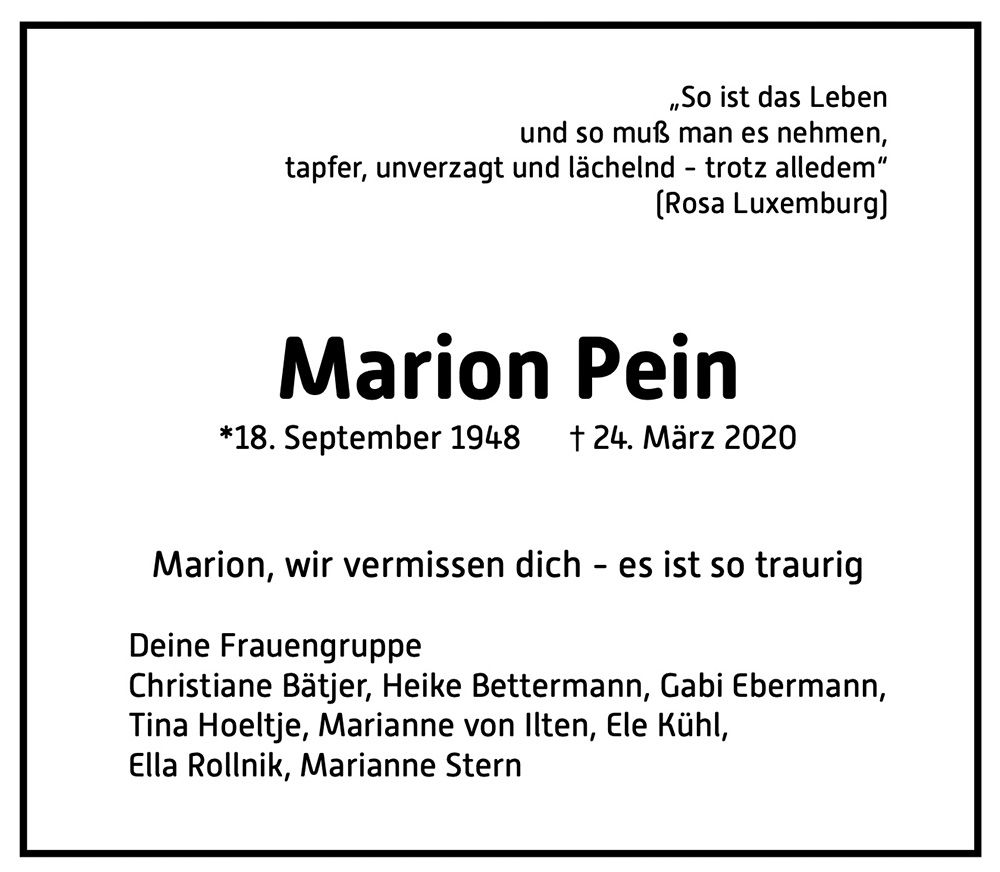 „So ist das Leben
und so muß man es nehmen,
tapfer, unverzagt und lächelnd - trotz alledem“
(Rosa Luxemburg)

Marion Pein

*18. September 1948 † 24. März 2020

Marion, wir vermissen dich - es ist so traurig

Deine Frauengruppe
Christiane Bätjer, Heike Bettermann, Gabi Ebermann,
Tina Hoeltje, Marianne von Ilten, Ele Kühl,
Ella Rollnik, Marianne Stern